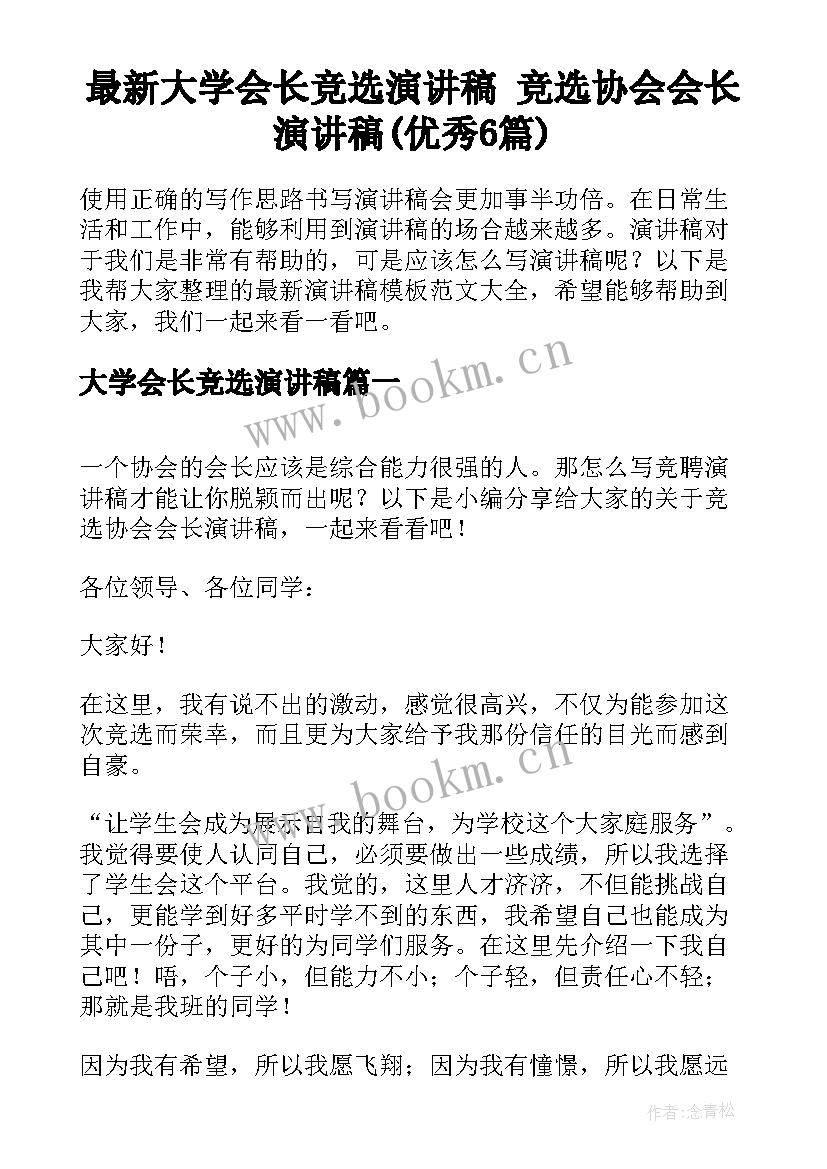 最新大学会长竞选演讲稿 竞选协会会长演讲稿(优秀6篇)

使用正确的写作思路书写演讲稿会更加事半功倍。在日常生活和工作中，能够利用到演讲稿的场合越来越多。演讲稿对于我们是非常有帮助的，可是应该怎么写演讲稿呢？以下是我帮大家整理的最新演讲稿模板范文大全，希望能够帮助到大家，我们一起来看一看吧。

大学会长竞选演讲稿篇一

www.bookm.cn

一个协会的会长应该是综合能力很强的人。那怎么写竞聘演讲稿才能让你脱颖而出呢？以下是小编分享给大家的关于竞选协会会长演讲稿，一起来看看吧！

各位领导、各位同学：

大家好！

在这里，我有说不出的激动，感觉很高兴，不仅为能参加这次竞选而荣幸，而且更为大家给予我那份信任的目光而感到自豪。

www.bookm.cn

“让学生会成为展示自我的舞台，为学校这个大家庭服务”。我觉得要使人认同自己，必须要做出一些成绩，所以我选择了学生会这个平台。我觉的，这里人才济济，不但能挑战自己，更能学到好多平时学不到的东西，我希望自己也能成为其中一份子，更好的为同学们服务。在这里先介绍一下我自己吧！唔，个子小，但能力不小；个子轻，但责任心不轻；那就是我班的同学！

因为我有希望，所以我愿飞翔；因为我有憧憬，所以我愿远

作者：念青松